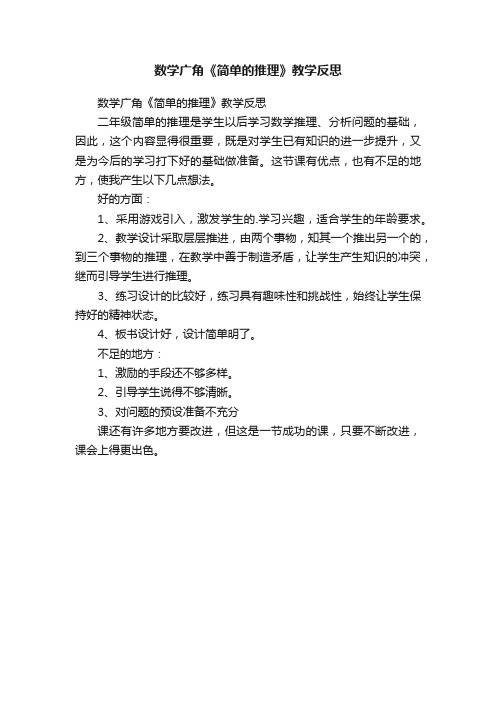 数学广角《简单的推理》教学反思

数学广角《简单的推理》教学反思

二年级简单的推理是学生以后学习数学推理、分析问题的基础，因此，这个内容显得很重要，既是对学生已有知识的进一步提升，又是为今后的学习打下好的基础做准备。这节课有优点，也有不足的地方，使我产生以下几点想法。

好的方面：

1、采用游戏引入，激发学生的.学习兴趣，适合学生的年龄要求。

2、教学设计采取层层推进，由两个事物，知其一个推出另一个的，到三个事物的推理，在教学中善于制造矛盾，让学生产生知识的冲突，继而引导学生进行推理。

3、练习设计的比较好，练习具有趣味性和挑战性，始终让学生保持好的精神状态。

4、板书设计好，设计简单明了。

不足的地方：

1、激励的手段还不够多样。

2、引导学生说得不够清晰。

3、对问题的预设准备不充分

课还有许多地方要改进，但这是一节成功的课，只要不断改进，课会上得更出色。